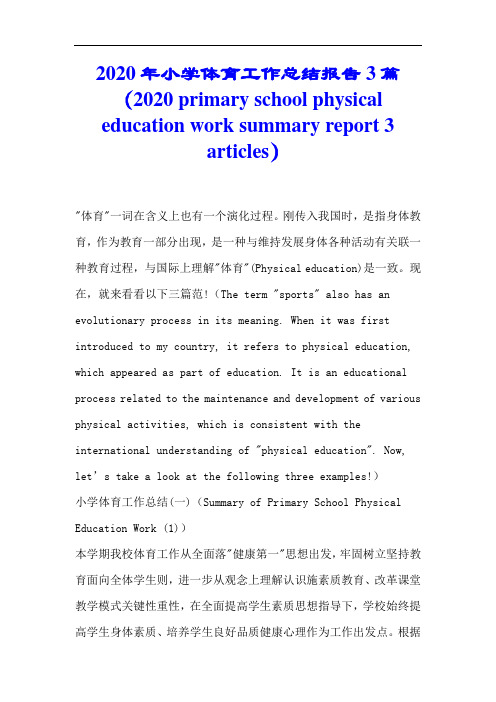 2020 年小学体育工作总结报告 3 篇（2020 primary school physical education work summary report 3 articles）

"体育"一词在含义上也有一个演化过程。刚传入我国时，是指身体教育，作为教育一部分出现，是一种与维持发展身体各种活动有关联一种教育过程，与国际上理解"体育"(Physical education)是一致。现在，就来看看以下三篇范！（The term "sports" also has an evolutionary process in its meaning. When it was first introduced to my country, it refers to physical education, which appeared as part of education. It is an educational process related to the maintenance and development of various physical activities, which is consistent with the international understanding of "physical education". Now, let's take a look at the following three examples!）

小学体育工作总结(一)（Summary of Primary School Physical Education Work (1)）

本学期我校体育工作从全面落"健康第一"思想出发，牢固树立坚持教育面向全体学生则，进一步从观念上理解认识施素质教育、改革课堂教学模式关键性重性，在全面提高学生素质思想指导下，学校始终提高学生身体素质、培养学生良好品质健康心理作为工作出发点。根据